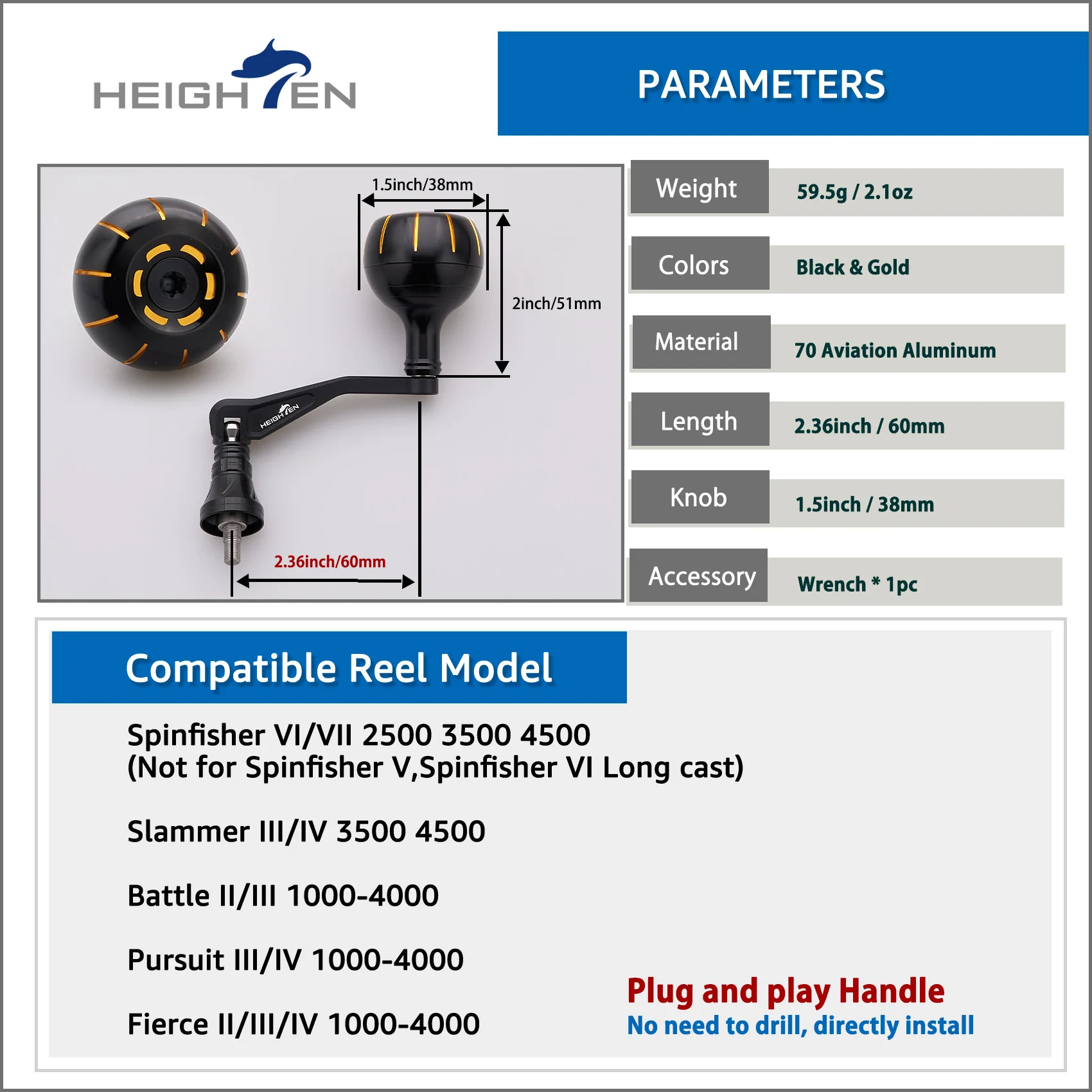 HEIGHTEN

PARAMETERS

1.5inch/38mm

2inch/51mm

HEIGHTEN

2.36inch/60mm

| Weight | 59.5g / 2.1oz |
|---|---|
| Colors | Black & Gold |
| Material | 70 Aviation Aluminum |
| Length | 2.36inch / 60mm |
| Knob | 1.5inch / 38mm |
| Accessory | Wrench * 1pc |

Compatible Reel Model

Spinfisher VI/VII 2500 3500 4500
(Not for Spinfisher V,Spinfisher VI Long cast)

Slammer III/IV 3500 4500

Battle II/III 1000-4000

Pursuit III/IV 1000-4000

Fierce II/III/IV 1000-4000

Plug and play Handle
No need to drill, directly install